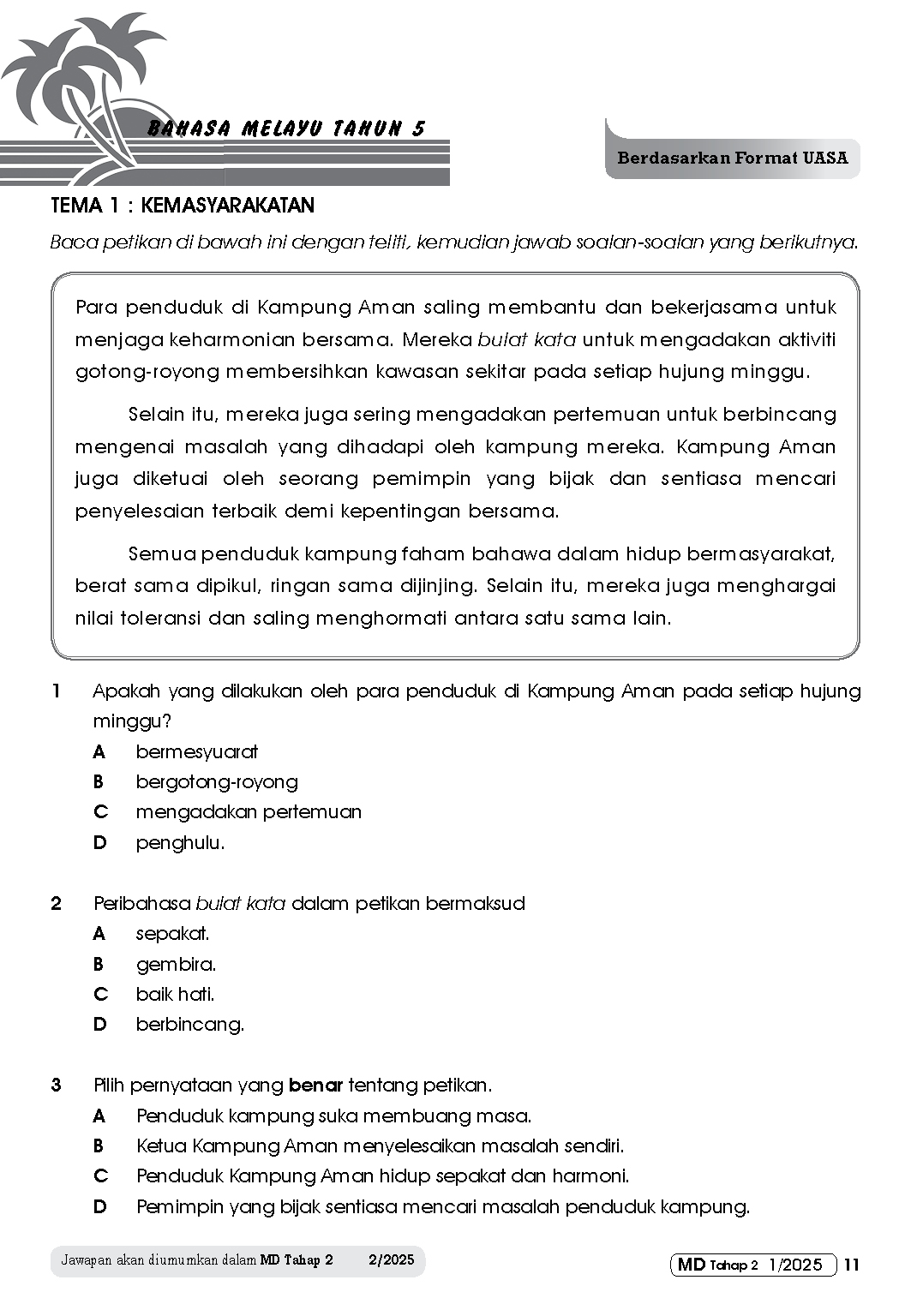 BAHASA MELAYU TAHUN 5

Berdasarkan Format UASA

TEMA 1 : KEMASYARAKATAN

Baca petikan di bawah ini dengan teliti, kemudian jawab soalan-soalan yang berikutnya.

Para penduduk di Kampung Aman saling membantu dan bekerjasama untuk menjaga keharmonian bersama. Mereka bulat kata untuk mengadakan aktiviti gotong-royong membersihkan kawasan sekitar pada setiap hujung minggu.

Selain itu, mereka juga sering mengadakan pertemuan untuk berbincang mengenai masalah yang dihadapi oleh kampung mereka. Kampung Aman juga diketuai oleh seorang pemimpin yang bijak dan sentiasa mencari penyelesaian terbaik demi kepentingan bersama.

Semua penduduk kampung faham bahawa dalam hidup bermasyarakat, berat sama dipikul, ringan sama dijinjing. Selain itu, mereka juga menghargai nilai toleransi dan saling menghormati antara satu sama lain.

1 Apakah yang dilakukan oleh para penduduk di Kampung Aman pada setiap hujung minggu?
A bermesyuarat
B bergotong-royong
C mengadakan pertemuan
D penghulu.

2 Peribahasa bulat kata dalam petikan bermaksud
A sepakat.
B gembira.
C baik hati.
D berbincang.

3 Pilih pernyataan yang benar tentang petikan.
A Penduduk kampung suka membuang masa.
B Ketua Kampung Aman menyelesaikan masalah sendiri.
C Penduduk Kampung Aman hidup sepakat dan harmoni.
D Pemimpin yang bijak sentiasa mencari masalah penduduk kampung.

Jawapan akan diumumkan dalam MD Tahap 2 2/2025

MD Tahap 2 1/2025 11